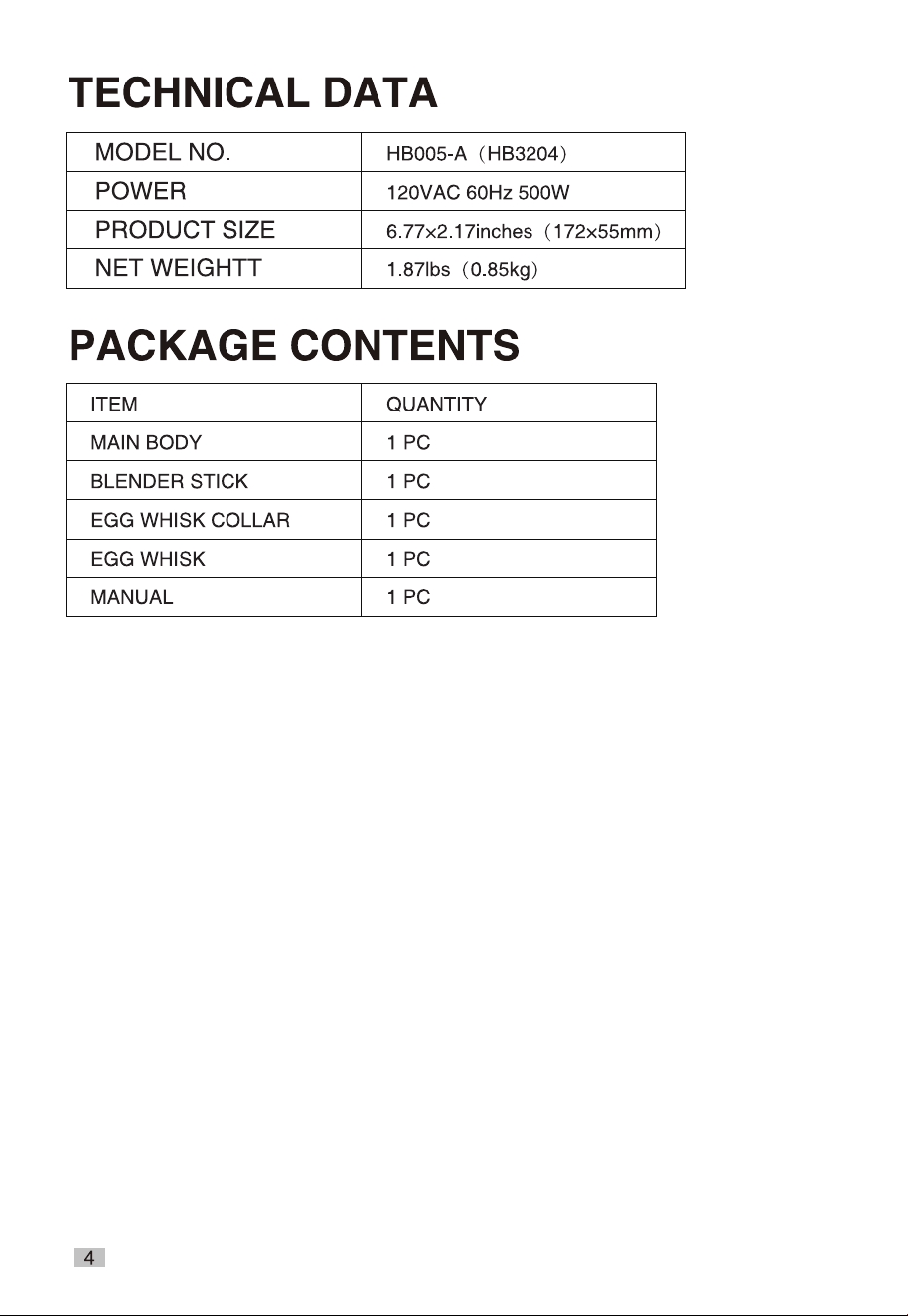 TECHNICAL DATA

| MODEL NO. | HB005-A（HB3204） |
|---|---|
| POWER | 120VAC 60Hz 500W |
| PRODUCT SIZE | 6.77×2.17inches（172×55mm） |
| NET WEIGHTT | 1.87lbs（0.85kg） |

PACKAGE CONTENTS

| ITEM | QUANTITY |
|---|---|
| MAIN BODY | 1 PC |
| BLENDER STICK | 1 PC |
| EGG WHISK COLLAR | 1 PC |
| EGG WHISK | 1 PC |
| MANUAL | 1 PC |

4